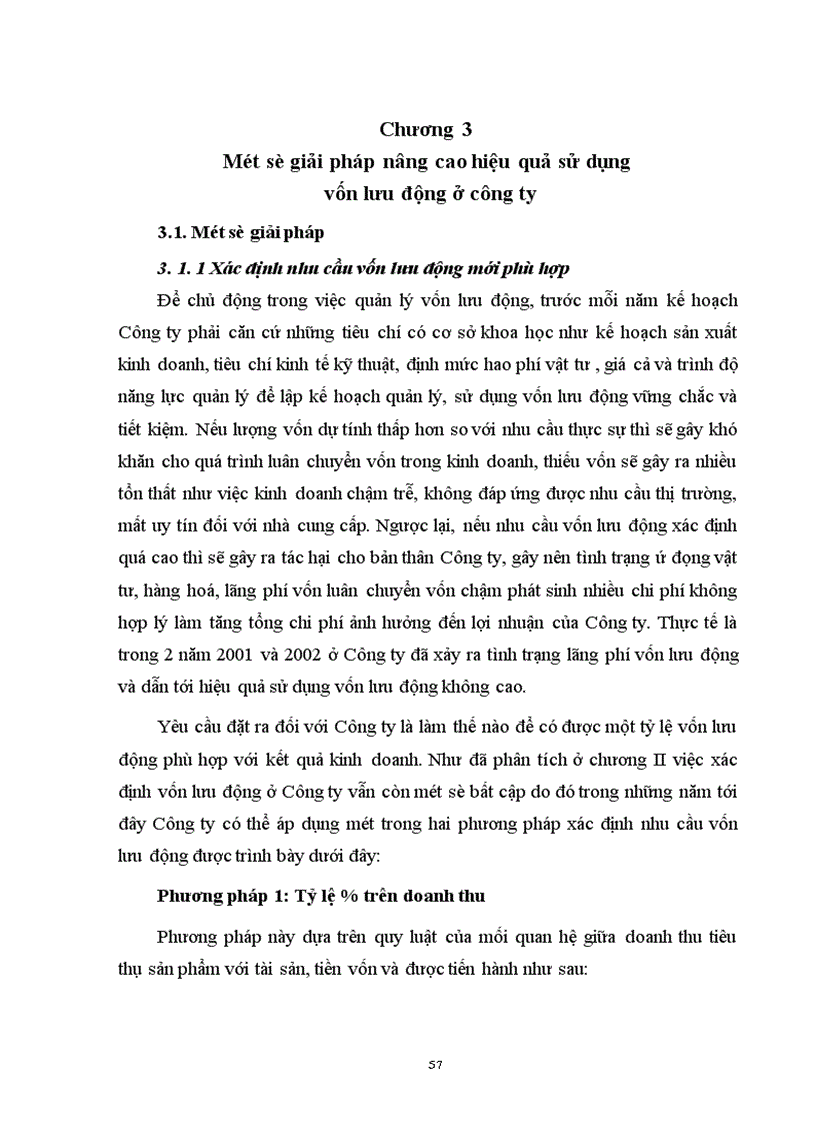 Chương 3
Mét sè giải pháp nâng cao hiệu quả sử dụng vốn lưu động ở công ty

3.1. Mét sè giải pháp

3. 1. 1 Xác định nhu cầu vốn lưu động mới phù hợp

Để chủ động trong việc quản lý vốn lưu động, trước mỗi năm kế hoạch Công ty phải căn cứ những tiêu chí có cơ sở khoa học như kế hoạch sản xuất kinh doanh, tiêu chí kinh tế kỹ thuật, định mức hao phí vật tư , giá cả và trình độ năng lực quản lý để lập kế hoạch quản lý, sử dụng vốn lưu động vững chắc và tiết kiệm. Nếu lượng vốn dự tính thấp hơn so với nhu cầu thực sự thì sẽ gây khó khăn cho quá trình luân chuyển vốn trong kinh doanh, thiếu vốn sẽ gây ra nhiều tổn thất như việc kinh doanh chậm trễ, không đáp ứng được nhu cầu thị trường, mất uy tín đối với nhà cung cấp. Ngược lại, nếu nhu cầu vốn lưu động xác định quá cao thì sẽ gây ra tác hại cho bản thân Công ty, gây nên tình trạng ứ đọng vật tư, hàng hoá, lãng phí vốn luân chuyển vốn chậm phát sinh nhiều chi phí không hợp lý làm tăng tổng chi phí ảnh hưởng đến lợi nhuận của Công ty. Thực tế là trong 2 năm 2001 và 2002 ở Công ty đã xảy ra tình trạng lãng phí vốn lưu động và dẫn tới hiệu quả sử dụng vốn lưu động không cao.

Yêu cầu đặt ra đối với Công ty là làm thế nào để có được một tỷ lệ vốn lưu động phù hợp với kết quả kinh doanh. Như đã phân tích ở chương II việc xác định vốn lưu động ở Công ty vẫn còn mét sè bất cập do đó trong những năm tới đây Công ty có thể áp dụng mét trong hai phương pháp xác định nhu cầu vốn lưu động được trình bày dưới đây:

Phương pháp 1: Tỷ lệ % trên doanh thu

Phương pháp này dựa trên quy luật của mối quan hệ giữa doanh thu tiêu thụ sản phẩm với tài sản, tiền vốn và được tiến hành như sau:

57